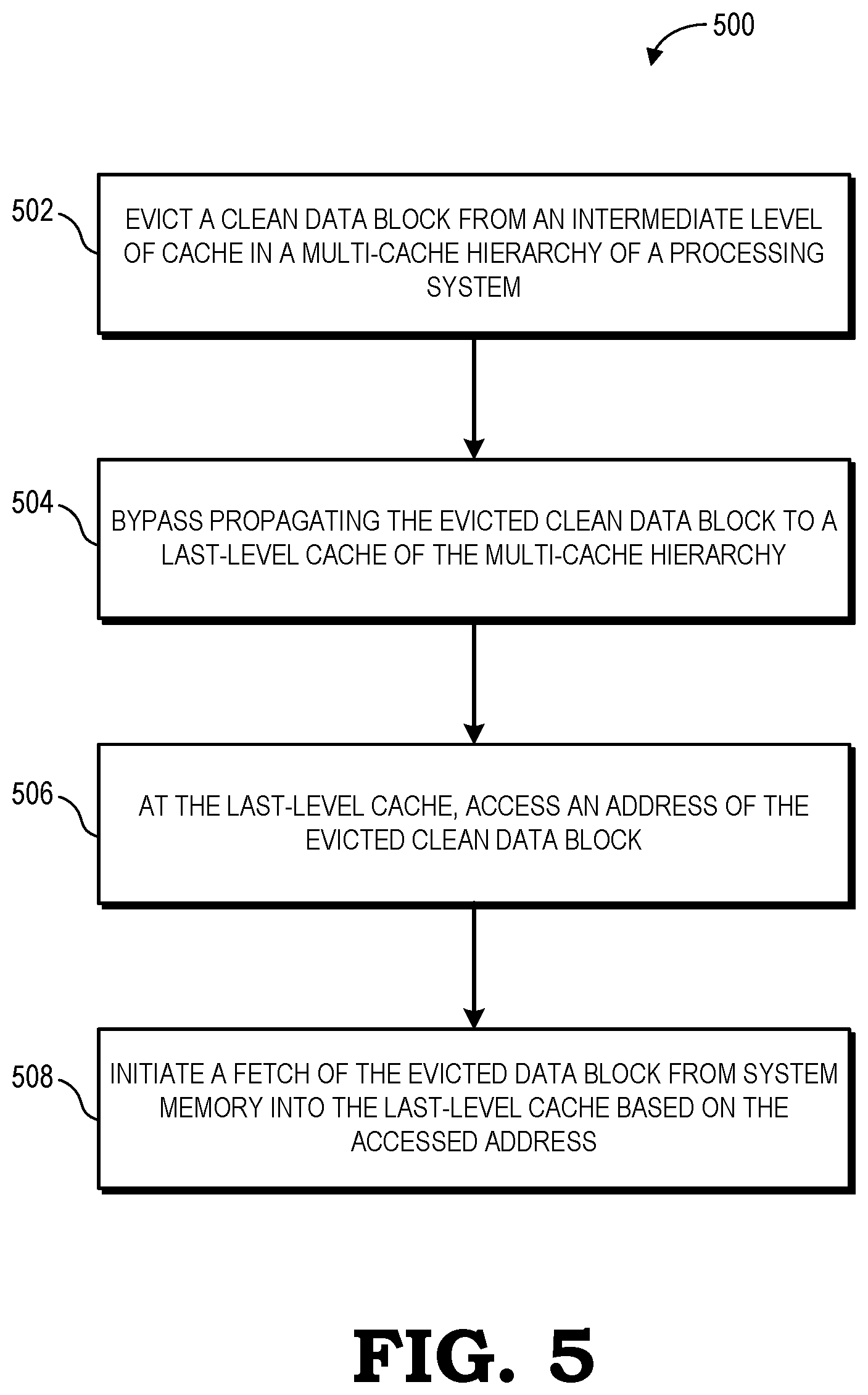 500

502

EVICT A CLEAN DATA BLOCK FROM AN INTERMEDIATE LEVEL OF CACHE IN A MULTI-CACHE HIERARCHY OF A PROCESSING SYSTEM

504

BYPASS PROPAGATING THE EVICTED CLEAN DATA BLOCK TO A LAST-LEVEL CACHE OF THE MULTI-CACHE HIERARCHY

506

AT THE LAST-LEVEL CACHE, ACCESS AN ADDRESS OF THE EVICTED CLEAN DATA BLOCK

508

INITIATE A FETCH OF THE EVICTED DATA BLOCK FROM SYSTEM MEMORY INTO THE LAST-LEVEL CACHE BASED ON THE ACCESSED ADDRESS

FIG. 5